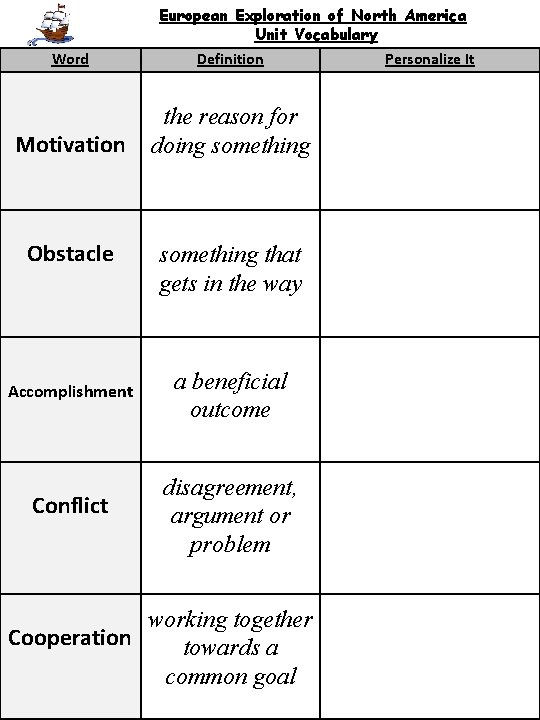 European Exploration of North America
Unit Vocabulary

| Word | Definition | Personalize It |
|---|---|---|
| Motivation | the reason for doing something | |
| Obstacle | something that gets in the way | |
| Accomplishment | a beneficial outcome | |
| Conflict | disagreement, argument or problem | |
| Cooperation | working together towards a common goal | |